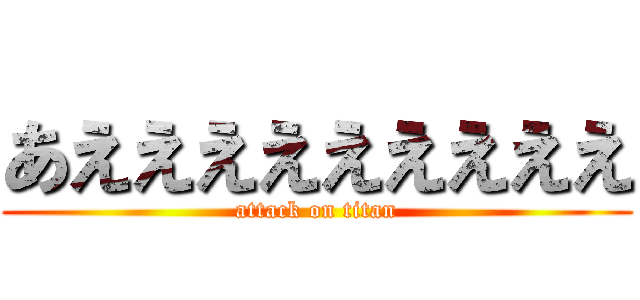 あええええええええええ
attack on titan